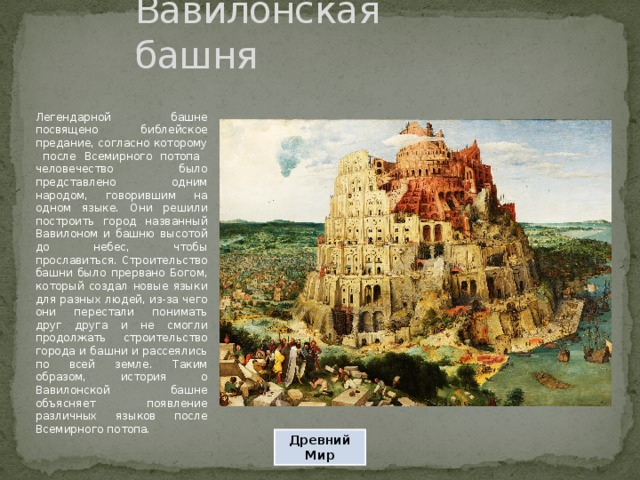 Вавилонская башня

Легендарной башне посвящено библейское предание, согласно которому после Всемирного потопа человечество было представлено одним народом, говорившим на одном языке. Они решили построить город названный Вавилоном и башню высотой до небес, чтобы прославиться. Строительство башни было прервано Богом, который создал новые языки для разных людей, из-за чего они перестали понимать друг друга и не смогли продолжать строительство города и башни и рассеялись по всей земле. Таким образом, история о Вавилонской башне объясняет появление различных языков после Всемирного потопа.

Древний Мир